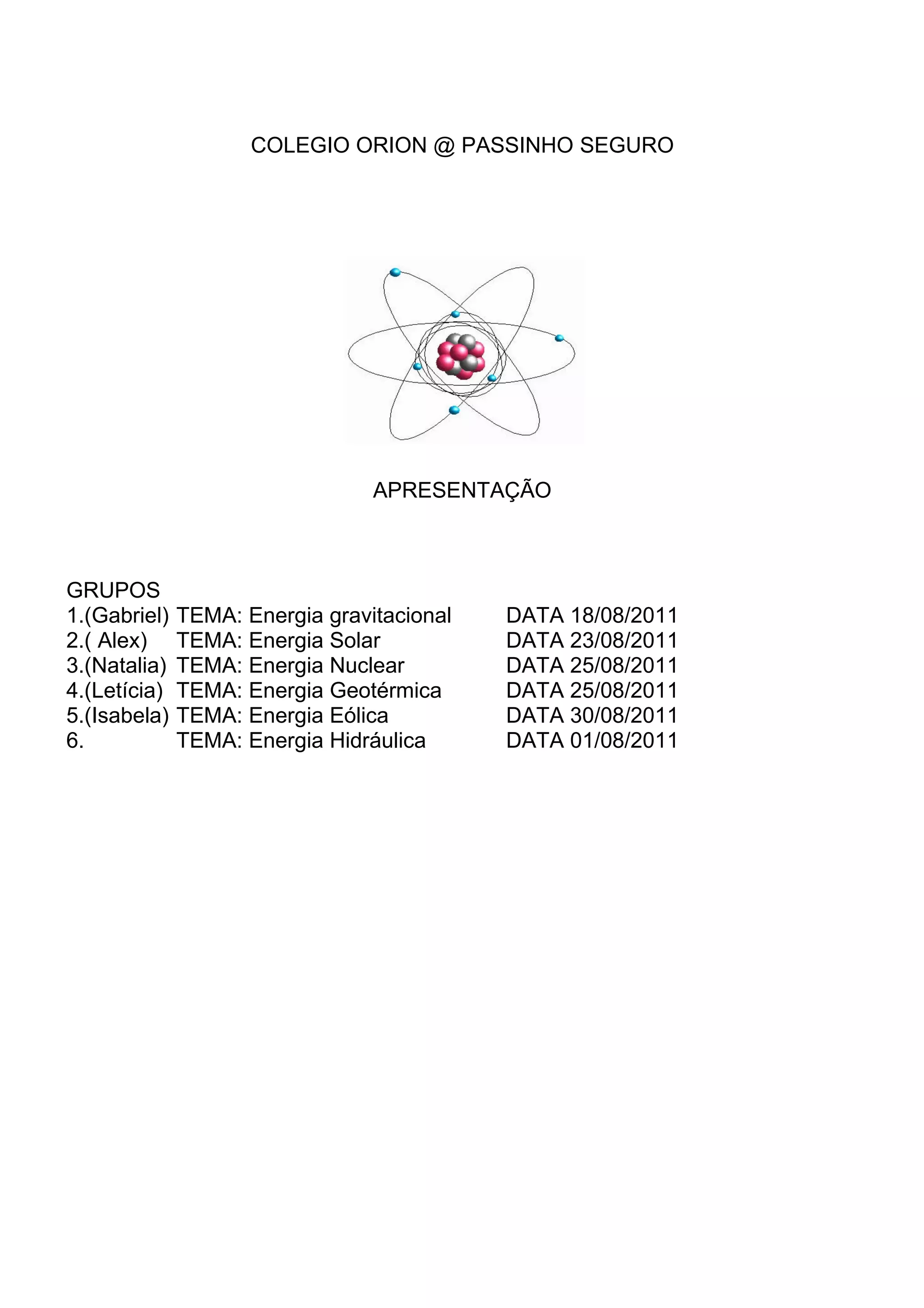 COLEGIO ORION @ PASSINHO SEGURO

APRESENTAÇÃO

GRUPOS
1.(Gabriel) TEMA: Energia gravitacional DATA 18/08/2011
2.( Alex) TEMA: Energia Solar DATA 23/08/2011
3.(Natalia) TEMA: Energia Nuclear DATA 25/08/2011
4.(Letícia) TEMA: Energia Geotérmica DATA 25/08/2011
5.(Isabela) TEMA: Energia Eólica DATA 30/08/2011
6. TEMA: Energia Hidráulica DATA 01/08/2011